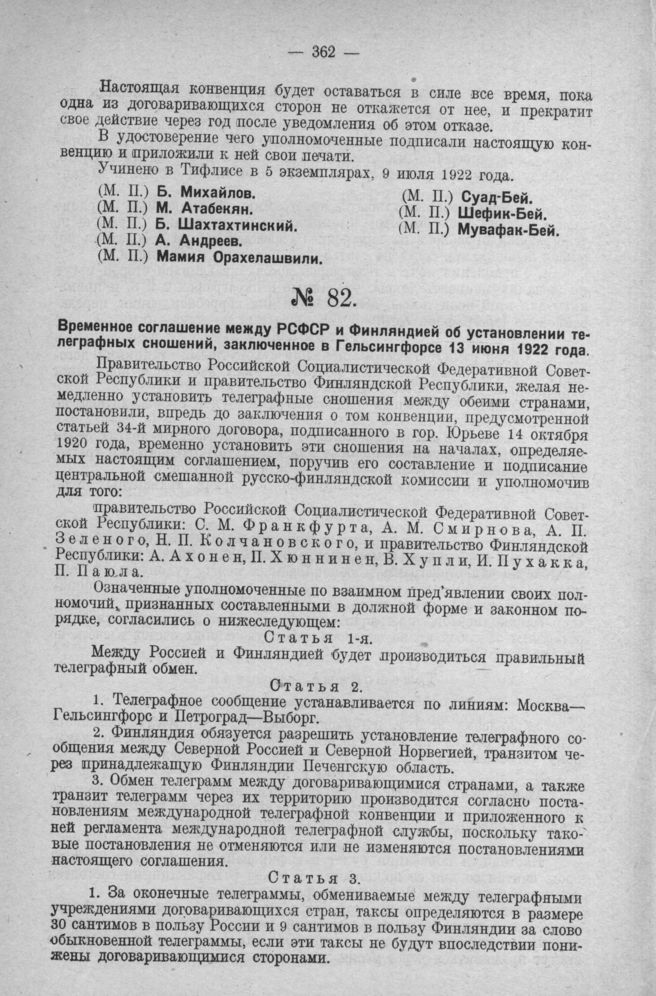 — 362 —

Настоящая конвенция будет оставаться в силе все время, пока одна из договаривающихся сторон не откажется от нее, и прекратит свое действие через год после уведомления об этом отказе.

В удостоверение чего уполномоченные подписали настоящую конвенцию и приложили к ней свои печати.

Учинено в Тифлисе в 5 экземплярах, 9 июля 1922 года.

(М. П.) Б. Михайлов.
(М. П.) М. Атабекян.
(М. П.) Б. Шахтахтинский.
(М. П.) А. Андреев.
(М. П.) Мамия Орахелашвили.

(М. П.) Суад-Бей.
(М. П.) Шефик-Бей.
(М. П.) Мувафак-Бей.

№ 82.

Временное соглашение между РСФСР и Финляндией об установлении телеграфных сношений, заключенное в Гельсингфорсе 13 июня 1922 года.

Правительство Российской Социалистической Федеративной Советской Республики и правительство Финляндской Республики, желая немедленно установить телеграфные сношения между обеими странами, постановили, впредь до заключения о том конвенции, предусмотренной статьей 34-й мирного договора, подписанного в гор. Юрьеве 14 октября 1920 года, временно установить эти сношения на началах, определяемых настоящим соглашением, поручив его составление и подписание центральной смешанной русско-финляндской комиссии и уполномочив для того:

правительство Российской Социалистической Федеративной Советской Республики: С. М. Франкфурта, А. М. Смирнова, А. П. Зеленого, Н. П. Колчановского, и правительство Финляндской Республики: А. Ахонен, П. Хюннинен, В. Хупли, И. Пухакка, П. Паюла.

Означенные уполномоченные по взаимном пред'явлении своих полномочий, признанных составленными в должной форме и законном порядке, согласились о нижеследующем:

Статья 1-я.

Между Россией и Финляндией будет производиться правильный телеграфный обмен.

Статья 2.

1. Телеграфное сообщение устанавливается по линиям: Москва—Гельсингфорс и Петроград—Выборг.

2. Финляндия обязуется разрешить установление телеграфного сообщения между Северной Россией и Северной Норвегией, транзитом через принадлежащую Финляндии Печенгскую область.

3. Обмен телеграмм между договаривающимися странами, а также транзит телеграмм через их территорию производится согласно постановлениям международной телеграфной конвенции и приложенного к ней регламента международной телеграфной службы, поскольку таковые постановления не отменяются или не изменяются постановлениями настоящего соглашения.

Статья 3.

1. За оконечные телеграммы, обмениваемые между телеграфными учреждениями договаривающихся стран, таксы определяются в размере 30 сантимов в пользу России и 9 сантимов в пользу Финляндии за слово обыкновенной телеграммы, если эти таксы не будут впоследствии понижены договаривающимися сторонами.